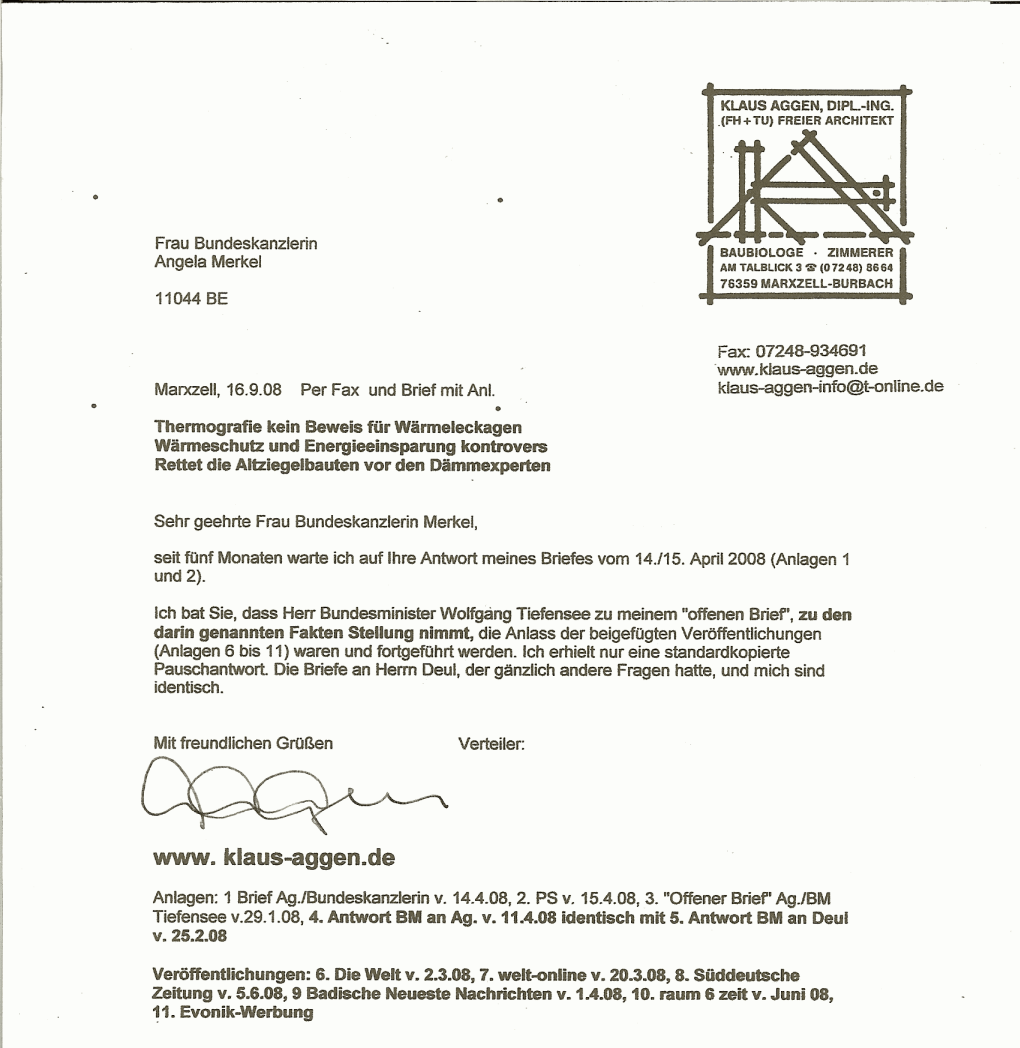 KLAUS AGGEN, DIPL.-ING.
(FH+TU) FREIER ARCHITEKT

BAUBIOLOGE · ZIMMERER
AM TALBLICK 3 ☎ (07248) 8664
76359 MARXZELL-BURBACH

Frau Bundeskanzlerin
Angela Merkel

11044 BE

Fax: 07248-934691
www.klaus-aggen.de
klaus-aggen-info@t-online.de

Marxzell, 16.9.08 Per Fax und Brief mit Anl.

Thermografie kein Beweis für Wärmeleckagen
Wärmeschutz und Energieeinsparung kontrovers
Rettet die Altziegelbauten vor den Dämmexperten

Sehr geehrte Frau Bundeskanzlerin Merkel,

seit fünf Monaten warte ich auf Ihre Antwort meines Briefes vom 14./15. April 2008 (Anlagen 1 und 2).

Ich bat Sie, dass Herr Bundesminister Wolfgang Tiefensee zu meinem "offenen Brief", zu den darin genannten Fakten Stellung nimmt, die Anlass der beigefügten Veröffentlichungen (Anlagen 6 bis 11) waren und fortgeführt werden. Ich erhielt nur eine standardkopierte Pauschantwort. Die Briefe an Herrn Deul, der gänzlich andere Fragen hatte, und mich sind identisch.

Mit freundlichen Grüßen Verteiler:

www. klaus-aggen.de

Anlagen: 1 Brief Ag./Bundeskanzlerin v. 14.4.08, 2. PS v. 15.4.08, 3. "Offener Brief" Ag./BM Tiefensee v.29.1.08, 4. Antwort BM an Ag. v. 11.4.08 identisch mit 5. Antwort BM an Deul v. 25.2.08

Veröffentlichungen: 6. Die Welt v. 2.3.08, 7. welt-online v. 20.3.08, 8. Süddeutsche Zeitung v. 5.6.08, 9 Badische Neueste Nachrichten v. 1.4.08, 10. raum 6 zeit v. Juni 08, 11. Evonik-Werbung